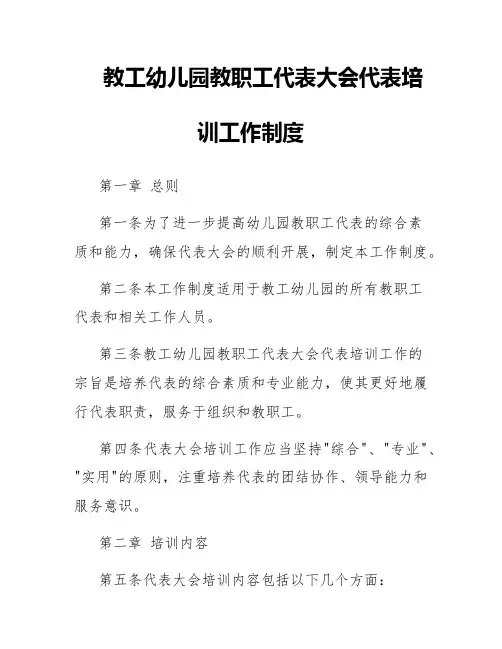 教工幼儿园教职工代表大会代表培训工作制度

第一章 总则

第一条为了进一步提高幼儿园教职工代表的综合素质和能力，确保代表大会的顺利开展，制定本工作制度。

第二条本工作制度适用于教工幼儿园的所有教职工代表和相关工作人员。

第三条教工幼儿园教职工代表大会代表培训工作的宗旨是培养代表的综合素质和专业能力，使其更好地履行代表职责，服务于组织和教职工。

第四条代表大会培训工作应当坚持"综合"、"专业"、"实用"的原则，注重培养代表的团结协作、领导能力和服务意识。

第二章 培训内容

第五条代表大会培训内容包括以下几个方面：